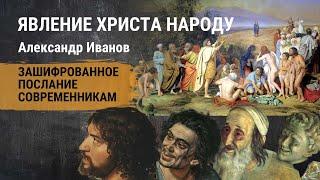 ЯВЛЕНИЕ ХРИСТА НАРОДУ

Александр Иванов

ЗАШИФРОВАННОЕ ПОСЛАНИЕ СОВРЕМЕННИКАМ